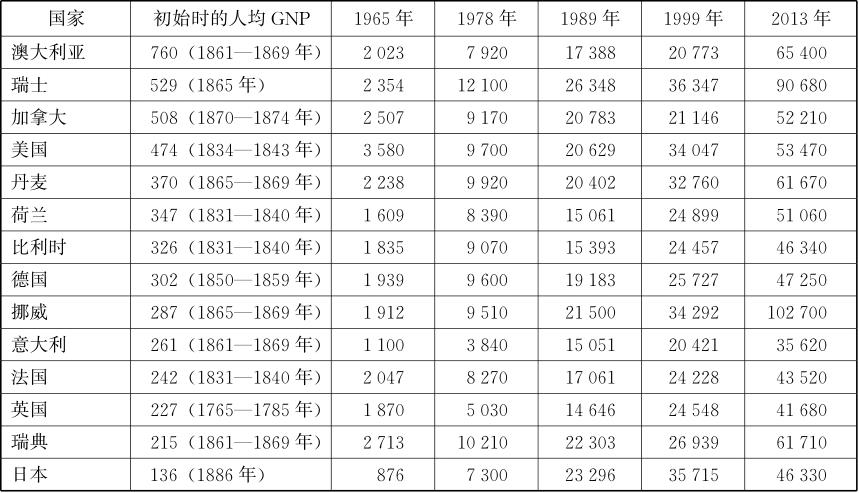 | 国家 | 初始时的人均 GNP | 1965 年 | 1978 年 | 1989 年 | 1999 年 | 2013 年 |
|---|---|---|---|---|---|---|
| 澳大利亚 | 760（1861—1869 年） | 2 023 | 7 920 | 17 388 | 20 773 | 65 400 |
| 瑞士 | 529（1865 年） | 2 354 | 12 100 | 26 348 | 36 347 | 90 680 |
| 加拿大 | 508（1870—1874 年） | 2 507 | 9 170 | 20 783 | 21 146 | 52 210 |
| 美国 | 474（1834—1843 年） | 3 580 | 9 700 | 20 629 | 34 047 | 53 470 |
| 丹麦 | 370（1865—1869 年） | 2 238 | 9 920 | 20 402 | 32 760 | 61 670 |
| 荷兰 | 347（1831—1840 年） | 1 609 | 8 390 | 15 061 | 24 899 | 51 060 |
| 比利时 | 326（1831—1840 年） | 1 835 | 9 070 | 15 393 | 24 457 | 46 340 |
| 德国 | 302（1850—1859 年） | 1 939 | 9 600 | 19 183 | 25 727 | 47 250 |
| 挪威 | 287（1865—1869 年） | 1 912 | 9 510 | 21 500 | 34 292 | 102 700 |
| 意大利 | 261（1861—1869 年） | 1 100 | 3 840 | 15 051 | 20 421 | 35 620 |
| 法国 | 242（1831—1840 年） | 2 047 | 8 270 | 17 061 | 24 228 | 43 520 |
| 英国 | 227（1765—1785 年） | 1 870 | 5 030 | 14 646 | 24 548 | 41 680 |
| 瑞典 | 215（1861—1869 年） | 2 713 | 10 210 | 22 303 | 26 939 | 61 710 |
| 日本 | 136（1886 年） | 876 | 7 300 | 23 296 | 35 715 | 46 330 |